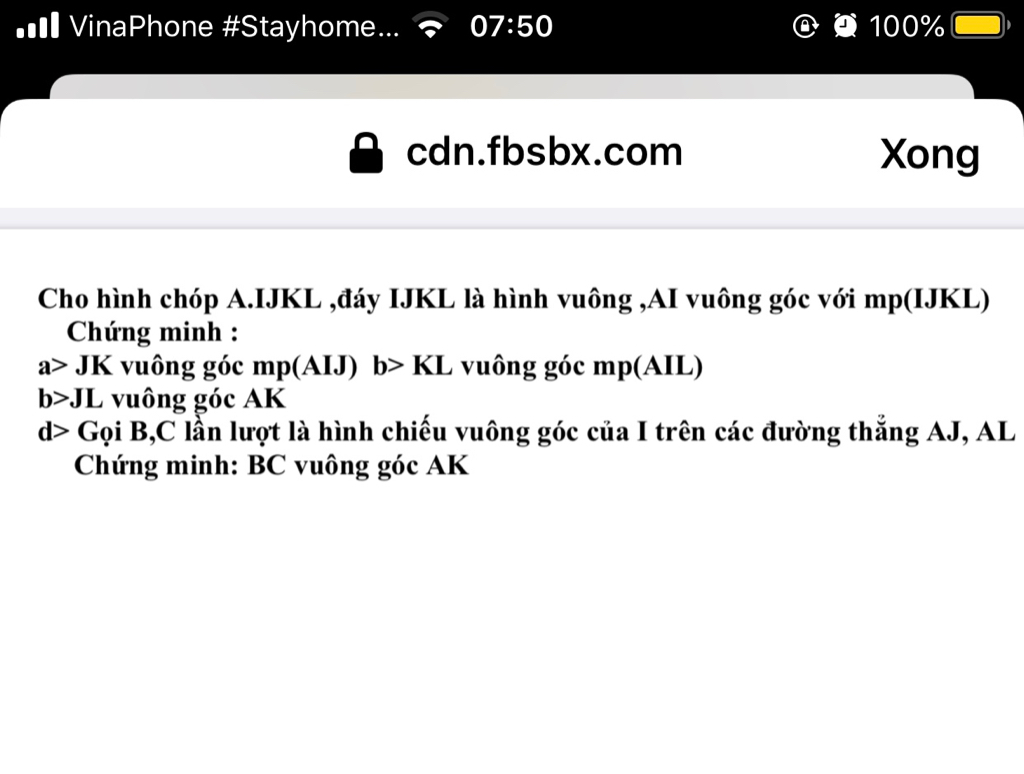 VinaPhone #Stayhome... 07:50 100%

cdn.fbsbx.com Xong

Cho hình chóp A.IJKL ,đáy IJKL là hình vuông ,AI vuông góc với mp(IJKL)
Chứng minh :
a> JK vuông góc mp(AIJ) b> KL vuông góc mp(AIL)
b>JL vuông góc AK
d> Gọi B,C lần lượt là hình chiếu vuông góc của I trên các đường thẳng AJ, AL
Chứng minh: BC vuông góc AK